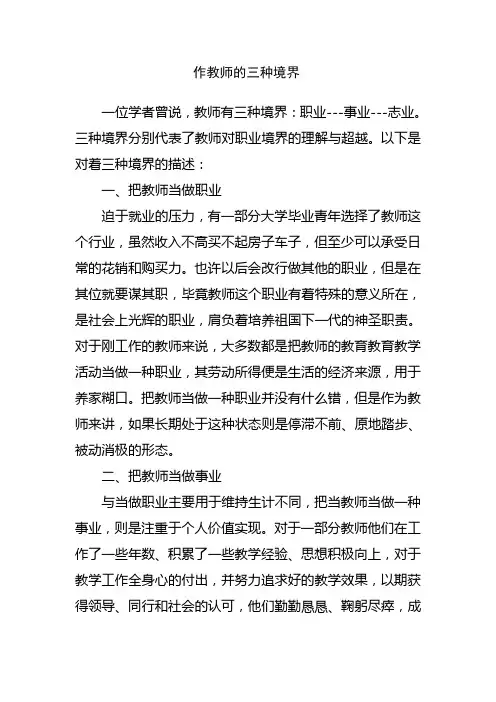 作教师的三种境界

一位学者曾说，教师有三种境界：职业---事业---志业。三种境界分别代表了教师对职业境界的理解与超越。以下是对着三种境界的描述：

一、把教师当做职业

迫于就业的压力，有一部分大学毕业青年选择了教师这个行业，虽然收入不高买不起房子车子，但至少可以承受日常的花销和购买力。也许以后会改行做其他的职业，但是在其位就要谋其职，毕竟教师这个职业有着特殊的意义所在，是社会上光辉的职业，肩负着培养祖国下一代的神圣职责。对于刚工作的教师来说，大多数都是把教师的教育教育教学活动当做一种职业，其劳动所得便是生活的经济来源，用于养家糊口。把教师当做一种职业并没有什么错，但是作为教师来讲，如果长期处于这种状态则是停滞不前、原地踏步、被动消极的形态。

二、把教师当做事业

与当做职业主要用于维持生计不同，把当教师当做一种事业，则是注重于个人价值实现。对于一部分教师他们在工作了一些年数、积累了一些教学经验、思想积极向上，对于教学工作全身心的付出，并努力追求好的教学效果，以期获得领导、同行和社会的认可，他们勤勤恳恳、鞠躬尽瘁，成